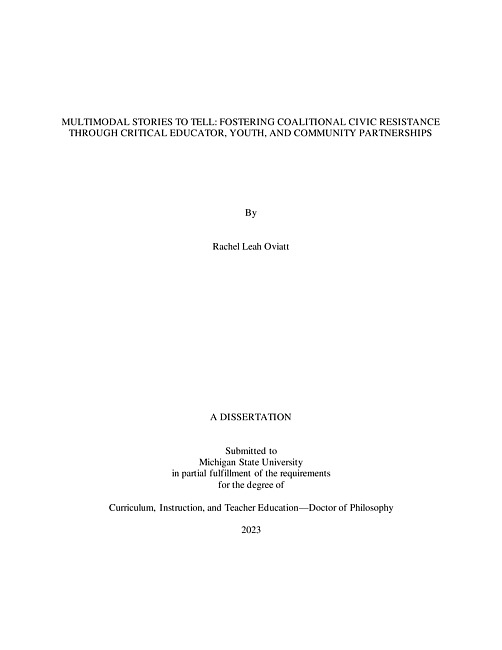 MULTIMODAL STORIES TO TELL: FOSTERING COALITIONAL CIVIC RESISTANCE THROUGH CRITICAL EDUCATOR, YOUTH, AND COMMUNITY PARTNERSHIPS

By

Rachel Leah Oviatt

A DISSERTATION

Submitted to
Michigan State University
in partial fulfillment of the requirements
for the degree of

Curriculum, Instruction, and Teacher Education—Doctor of Philosophy

2023